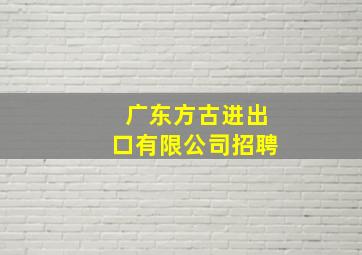 广东方古进出口有限公司招聘